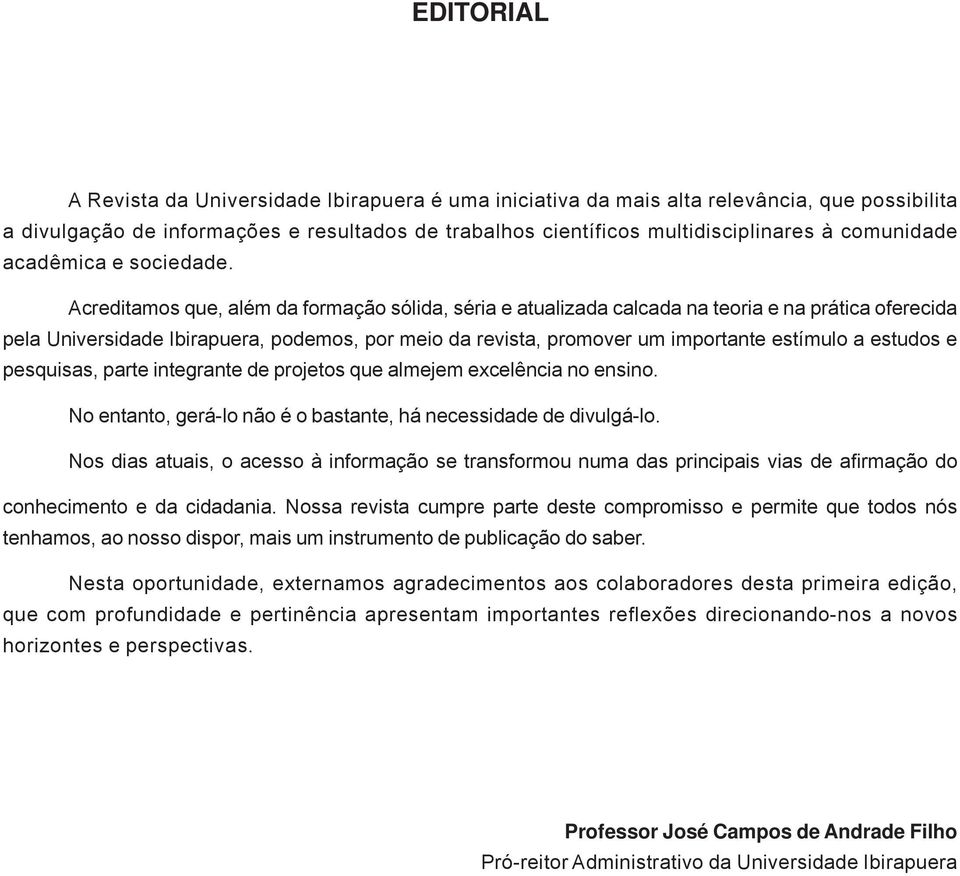 EDITORIAL

A Revista da Universidade Ibirapuera é uma iniciativa da mais alta relevância, que possibilita a divulgação de informações e resultados de trabalhos científicos multidisciplinares à comunidade acadêmica e sociedade.

Acreditamos que, além da formação sólida, séria e atualizada calcada na teoria e na prática oferecida pela Universidade Ibirapuera, podemos, por meio da revista, promover um importante estímulo a estudos e pesquisas, parte integrante de projetos que almejem excelência no ensino.

No entanto, gerá-lo não é o bastante, há necessidade de divulgá-lo.

Nos dias atuais, o acesso à informação se transformou numa das principais vias de afirmação do conhecimento e da cidadania. Nossa revista cumpre parte deste compromisso e permite que todos nós tenhamos, ao nosso dispor, mais um instrumento de publicação do saber.

Nesta oportunidade, externamos agradecimentos aos colaboradores desta primeira edição, que com profundidade e pertinência apresentam importantes reflexões direcionando-nos a novos horizontes e perspectivas.

Professor José Campos de Andrade Filho
Pró-reitor Administrativo da Universidade Ibirapuera